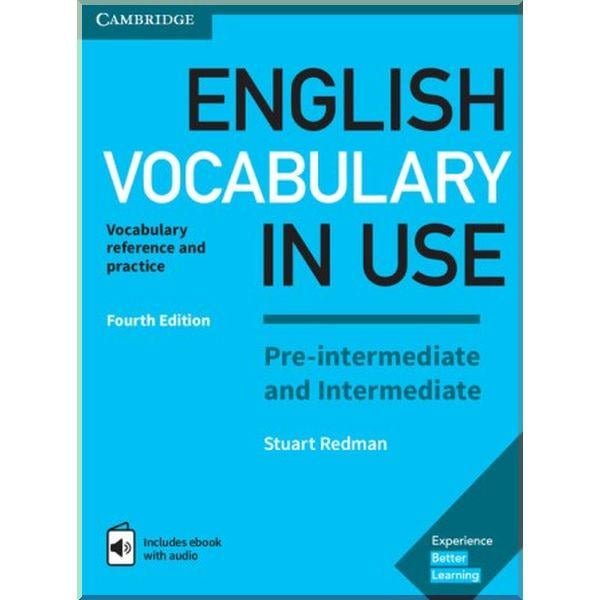 CAMBRIDGE

ENGLISH VOCABULARY IN USE

Vocabulary reference and practice

Fourth Edition

Pre-intermediate and Intermediate

Stuart Redman

Includes ebook with audio

Experience Better Learning